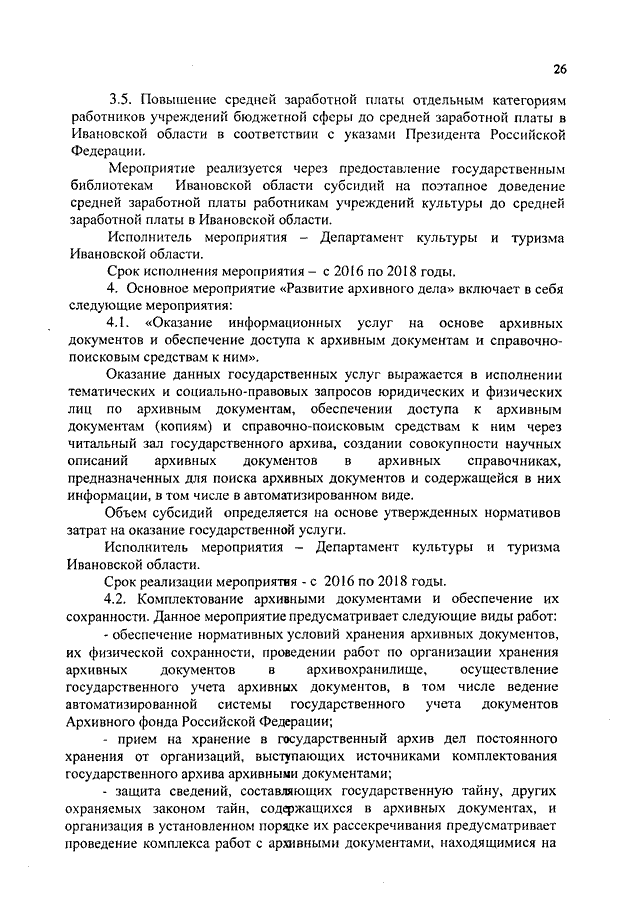 26

3.5. Повышение средней заработной платы отдельным категориям работников учреждений бюджетной сферы до средней заработной платы в Ивановской области в соответствии с указами Президента Российской Федерации.

Мероприятие реализуется через предоставление государственным библиотекам Ивановской области субсидий на поэтапное доведение средней заработной платы работникам учреждений культуры до средней заработной платы в Ивановской области.

Исполнитель мероприятия – Департамент культуры и туризма Ивановской области.

Срок исполнения мероприятия – с 2016 по 2018 годы.

4. Основное мероприятие «Развитие архивного дела» включает в себя следующие мероприятия:

4.1. «Оказание информационных услуг на основе архивных документов и обеспечение доступа к архивным документам и справочно-поисковым средствам к ним».

Оказание данных государственных услуг выражается в исполнении тематических и социально-правовых запросов юридических и физических лиц по архивным документам, обеспечении доступа к архивным документам (копиям) и справочно-поисковым средствам к ним через читальный зал государственного архива, создании совокупности научных описаний архивных документов в архивных справочниках, предназначенных для поиска архивных документов и содержащейся в них информации, в том числе в автоматизированном виде.

Объем субсидий определяется на основе утвержденных нормативов затрат на оказание государственной услуги.

Исполнитель мероприятия – Департамент культуры и туризма Ивановской области.

Срок реализации мероприятия - с 2016 по 2018 годы.

4.2. Комплектование архивными документами и обеспечение их сохранности. Данное мероприятие предусматривает следующие виды работ:

- обеспечение нормативных условий хранения архивных документов, их физической сохранности, проведении работ по организации хранения архивных документов в архивохранилище, осуществление государственного учета архивных документов, в том числе ведение автоматизированной системы государственного учета документов Архивного фонда Российской Федерации;

- прием на хранение в государственный архив дел постоянного хранения от организаций, выступающих источниками комплектования государственного архива архивными документами;

- защита сведений, составляющих государственную тайну, других охраняемых законом тайн, содержащихся в архивных документах, и организация в установленном порядке их рассекречивания предусматривает проведение комплекса работ с архивными документами, находящимися на